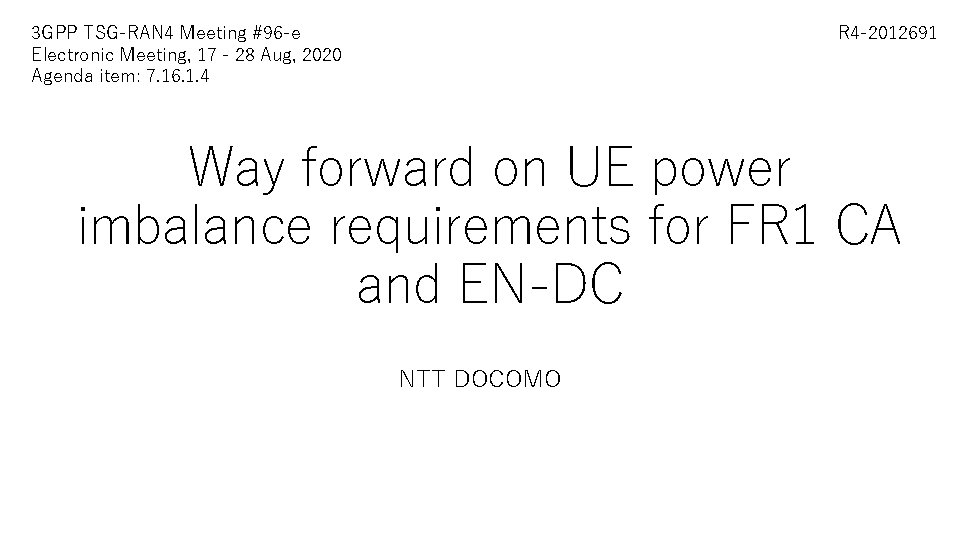 3GPP TSG-RAN4 Meeting #96-e
Electronic Meeting, 17 - 28 Aug, 2020
Agenda item: 7.16.1.4

R4-2012691

Way forward on UE power imbalance requirements for FR1 CA and EN-DC

NTT DOCOMO